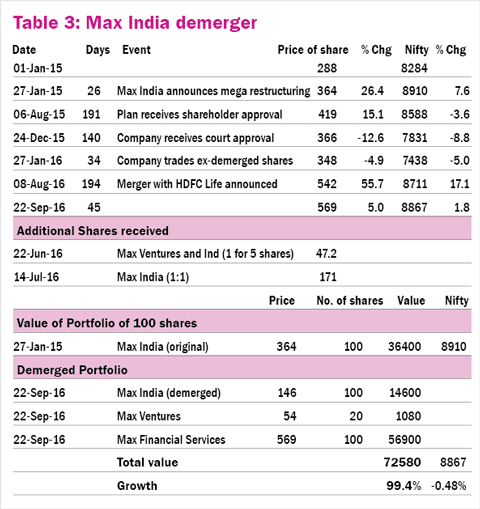 Table 3: Max India demerger

| Date | Days | Event | Price of share | % Chg | Nifty | % Chg |
|---|---|---|---|---|---|---|
| 01-Jan-15 | | | 288 | | 8284 | |
| 27-Jan-15 | 26 | Max India announces mega restructuring | 364 | 26.4 | 8910 | 7.6 |
| 06-Aug-15 | 191 | Plan receives shareholder approval | 419 | 15.1 | 8588 | -3.6 |
| 24-Dec-15 | 140 | Company receives court approval | 366 | -12.6 | 7831 | -8.8 |
| 27-Jan-16 | 34 | Company trades ex-demerged shares | 348 | -4.9 | 7438 | -5.0 |
| 08-Aug-16 | 194 | Merger with HDFC Life announced | 542 | 55.7 | 8711 | 17.1 |
| 22-Sep-16 | 45 | | 569 | 5.0 | 8867 | 1.8 |

Additional Shares received

| | | |
|---|---|---|
| 22-Jun-16 | Max Ventures and Ind (1 for 5 shares) | 47.2 |
| 14-Jul-16 | Max India (1:1) | 171 |

| | | Price | No. of shares | Value | Nifty |
|---|---|---|---|---|---|
| Value of Portfolio of 100 shares | | | | | |
| 27-Jan-15 | Max India (original) | 364 | 100 | 36400 | 8910 |
| Demerged Portfolio | | | | | |
| 22-Sep-16 | Max India (demerged) | 146 | 100 | 14600 | |
| 22-Sep-16 | Max Ventures | 54 | 20 | 1080 | |
| 22-Sep-16 | Max Financial Services | 569 | 100 | 56900 | |
| | Total value | | | 72580 | 8867 |
| | Growth | | | 99.4% | -0.48% |